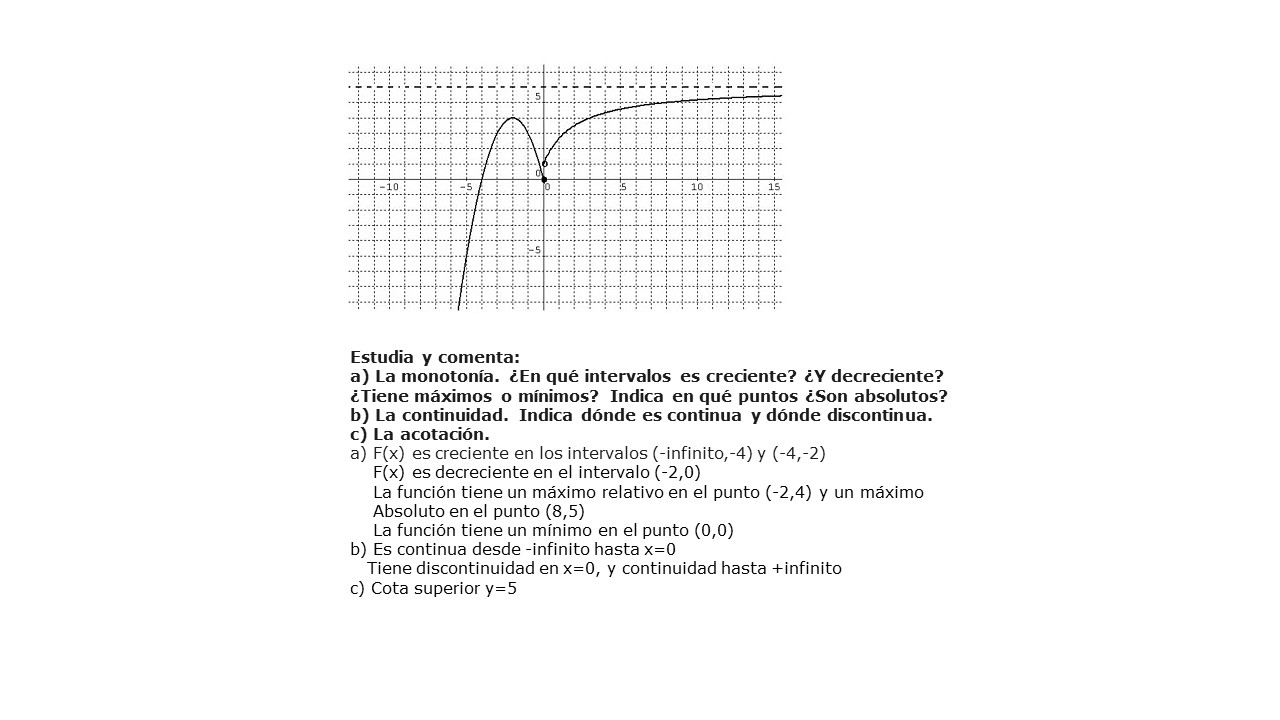 5
0
−10
−5
0
5
10
15
−5

Estudia y comenta:
a) La monotonía. ¿En qué intervalos es creciente? ¿Y decreciente? ¿Tiene máximos o mínimos? Indica en qué puntos ¿Son absolutos?
b) La continuidad. Indica dónde es continua y dónde discontinua.
c) La acotación.
a) F(x) es creciente en los intervalos (-infinito,-4) y (-4,-2)
F(x) es decreciente en el intervalo (-2,0)
La función tiene un máximo relativo en el punto (-2,4) y un máximo Absoluto en el punto (8,5)
La función tiene un mínimo en el punto (0,0)
b) Es continua desde -infinito hasta x=0
Tiene discontinuidad en x=0, y continuidad hasta +infinito
c) Cota superior y=5